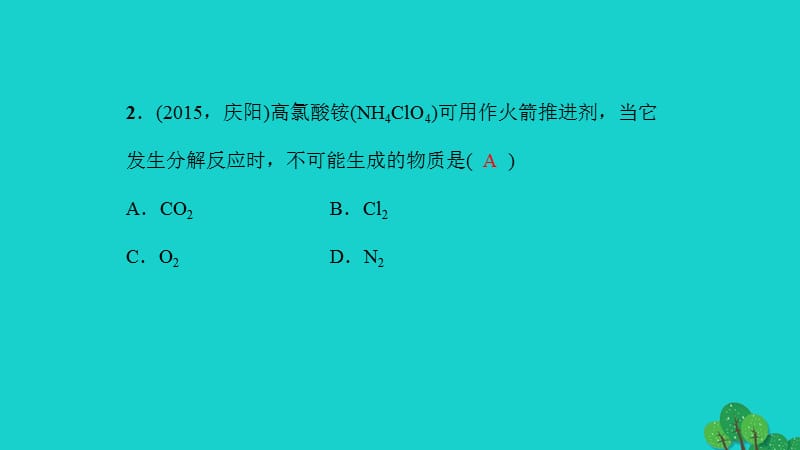 2．(2015，庆阳)高氯酸铵($NH_4ClO_4$)可用作火箭推进剂，当它发生分解反应时，不可能生成的物质是( A )

A．$CO_2$　　B．$Cl_2$

C．$O_2$　　D．$N_2$